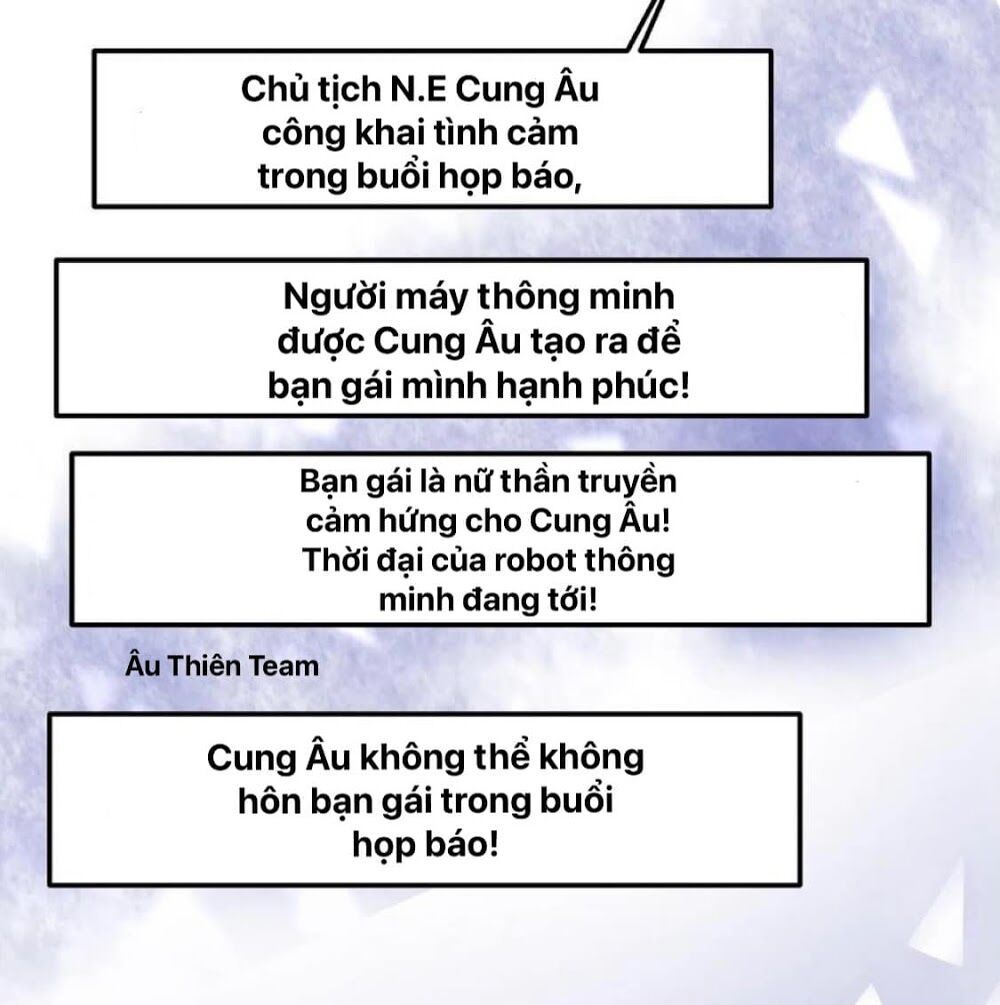 Chủ tịch N.E Cung Âu công khai tình cảm trong buổi họp báo,

Người máy thông minh được Cung Âu tạo ra để bạn gái mình hạnh phúc!

Bạn gái là nữ thần truyền cảm hứng cho Cung Âu! Thời đại của robot thông minh đang tới!

Âu Thiên Team

Cung Âu không thể không hôn bạn gái trong buổi họp báo!